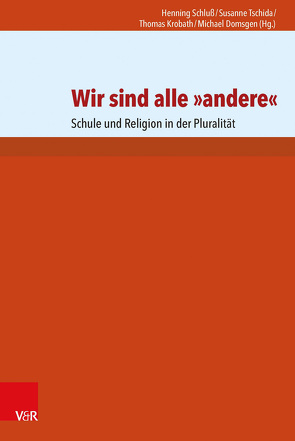 Henning Schluß / Susanne Tschida / Thomas Krobath / Michael Domsgen (Hg.)

Wir sind alle »andere«

Schule und Religion in der Pluralität

V&R